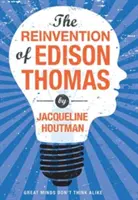 The
REINVENTION
of EDISON
THOMAS

by

JACQUELINE
HOUTMAN

GREAT MINDS DON'T THINK ALIKE